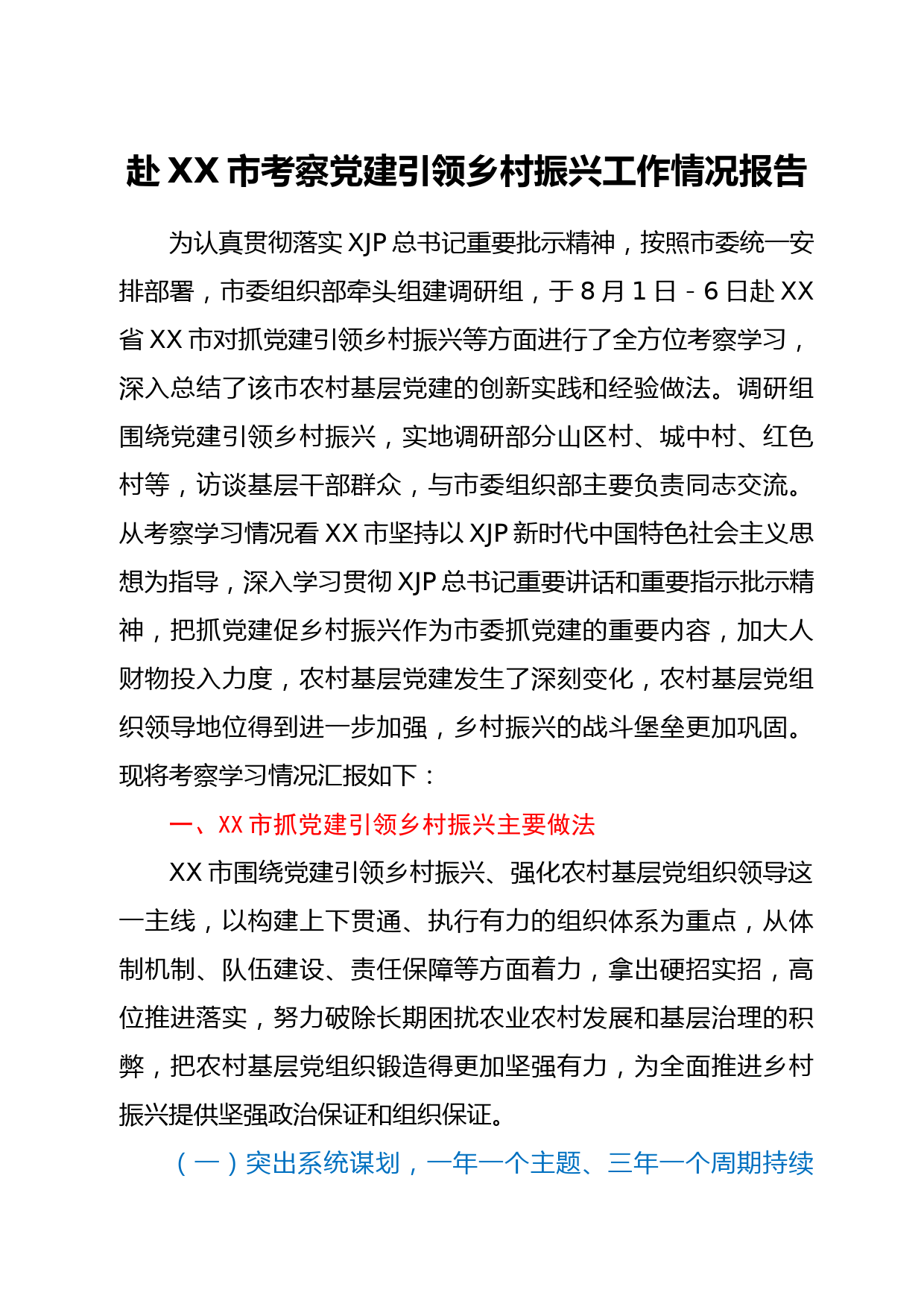 赴 XX 市考察党建引领乡村振兴工作情况报告

为认真贯彻落实 XJP 总书记重要批示精神，按照市委统一安排部署，市委组织部牵头组建调研组，于 8 月 1 日 - 6 日赴 XX 省 XX 市对抓党建引领乡村振兴等方面进行了全方位考察学习，深入总结了该市农村基层党建的创新实践和经验做法。调研组围绕党建引领乡村振兴，实地调研部分山区村、城中村、红色村等，访谈基层干部群众，与市委组织部主要负责同志交流。从考察学习情况看 XX 市坚持以 XJP 新时代中国特色社会主义思想为指导，深入学习贯彻 XJP 总书记重要讲话和重要指示批示精神，把抓党建促乡村振兴作为市委抓党建的重要内容，加大人财物投入力度，农村基层党建发生了深刻变化，农村基层党组织领导地位得到进一步加强，乡村振兴的战斗堡垒更加巩固。现将考察学习情况汇报如下：

一、XX 市抓党建引领乡村振兴主要做法

XX 市围绕党建引领乡村振兴、强化农村基层党组织领导这一主线，以构建上下贯通、执行有力的组织体系为重点，从体制机制、队伍建设、责任保障等方面着力，拿出硬招实招，高位推进落实，努力破除长期困扰农业农村发展和基层治理的积弊，把农村基层党组织锻造得更加坚强有力，为全面推进乡村振兴提供坚强政治保证和组织保证。

（一）突出系统谋划，一年一个主题、三年一个周期持续